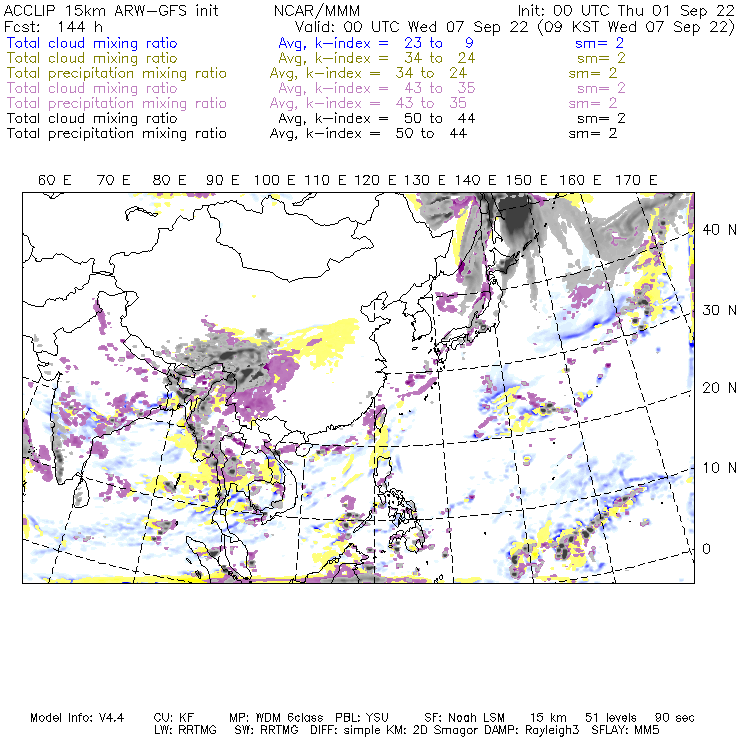 ACCLIP 15km ARW-GFS init NCAR/MMM Init: 00 UTC Thu 01 Sep 22
Fcst: 144 h Valid: 00 UTC Wed 07 Sep 22 (09 KST Wed 07 Sep 22)
Total cloud mixing ratio Avg, k-index = 23 to 9 sm= 2
Total cloud mixing ratio Avg, k-index = 34 to 24 sm= 2
Total precipitation mixing ratio Avg, k-index = 34 to 24 sm= 2
Total cloud mixing ratio Avg, k-index = 43 to 35 sm= 2
Total precipitation mixing ratio Avg, k-index = 43 to 35 sm= 2
Total cloud mixing ratio Avg, k-index = 50 to 44 sm= 2
Total precipitation mixing ratio Avg, k-index = 50 to 44 sm= 2

60 E 70 E 80 E 90 E 100 E 110 E 120 E 130 E 140 E 150 E 160 E 170 E

40 N
30 N
20 N
10 N
0

Model Info: V4.4 CU: KF MP: WDM 6class PBL: YSU SF: Noah LSM 15 km 51 levels 90 sec
LW: RRTMG SW: RRTMG DIFF: simple KM: 2D Smagor DAMP: Rayleigh3 SFLAY: MM5